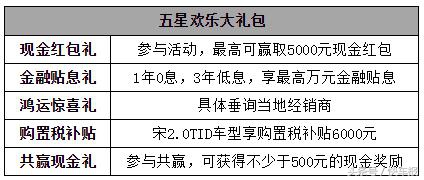 | 五星欢乐大礼包 | |
|---|---|
| 现金红包礼 | 参与活动，最高可赢取5000元现金红包 |
| 金融贴息礼 | 1年0息，3年低息，享最高万元金融贴息 |
| 鸿运惊喜礼 | 具体垂询当地经销商 |
| 购置税补贴 | 宋2.0TID车型享购置税补贴6000元 |
| 共赢现金礼 | 参与共赢，可获得不少于500元的现金奖励 |

头条号 / 快车报